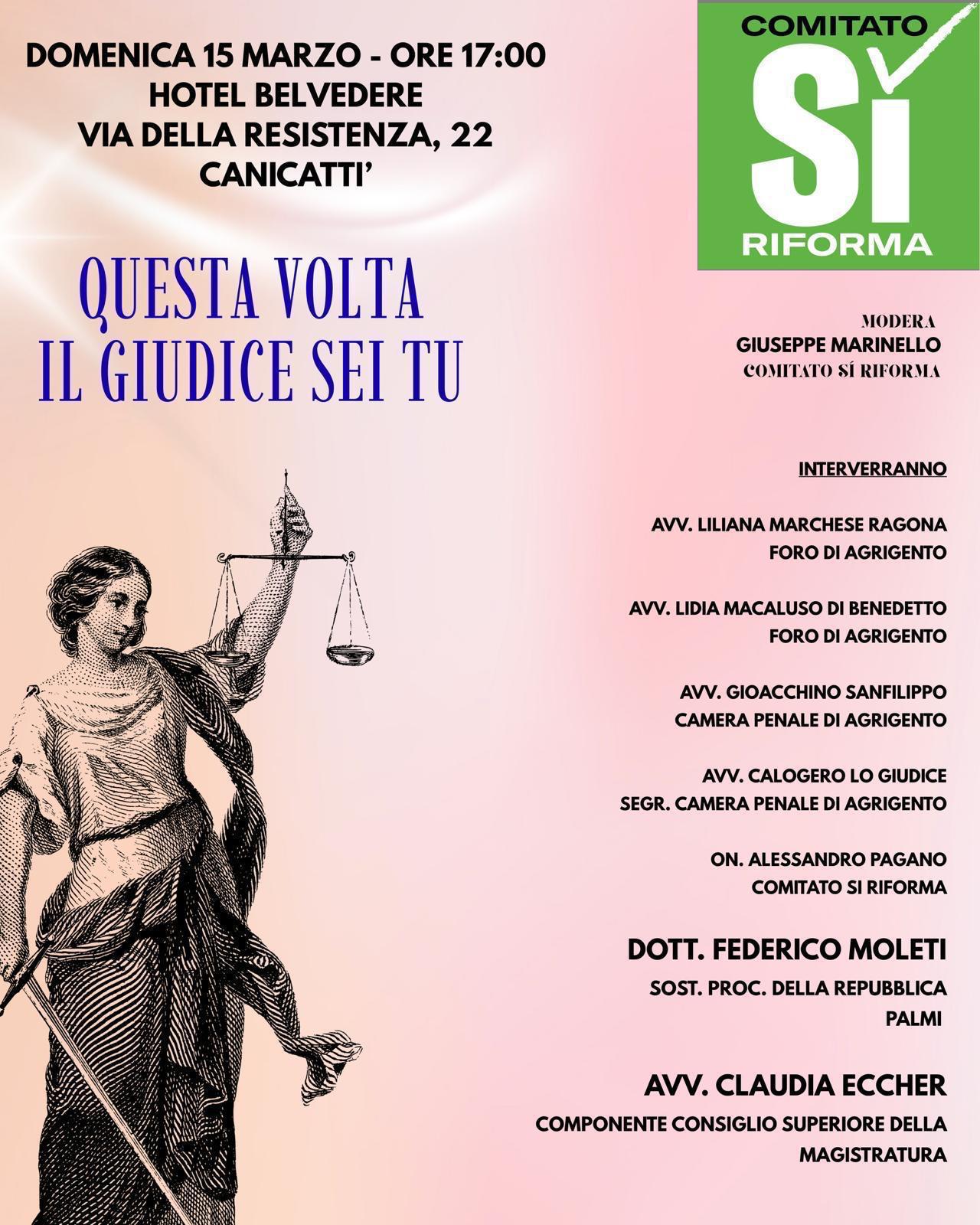 DOMENICA 15 MARZO - ORE 17:00
HOTEL BELVEDERE
VIA DELLA RESISTENZA, 22
CANICATTI'

COMITATO
SÍ
RIFORMA

QUESTA VOLTA
IL GIUDICE SEI TU

MODERA
GIUSEPPE MARINELLO
COMITATO SÍ RIFORMA

INTERVERRANNO

AVV. LILIANA MARCHESE RAGONA
FORO DI AGRIGENTO

AVV. LIDIA MACALUSO DI BENEDETTO
FORO DI AGRIGENTO

AVV. GIOACCHINO SANFILIPPO
CAMERA PENALE DI AGRIGENTO

AVV. CALOGERO LO GIUDICE
SEGR. CAMERA PENALE DI AGRIGENTO

ON. ALESSANDRO PAGANO
COMITATO SI RIFORMA

DOTT. FEDERICO MOLETI
SOST. PROC. DELLA REPUBBLICA
PALMI

AVV. CLAUDIA ECCHER
COMPONENTE CONSIGLIO SUPERIORE DELLA MAGISTRATURA